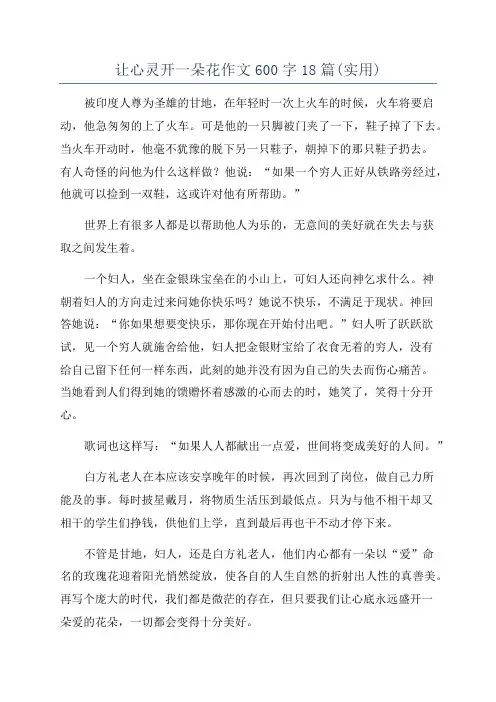 让心灵开一朵花作文600字18篇(实用)

被印度人尊为圣雄的甘地，在年轻时一次上火车的时候，火车将要启动，他急匆匆的上了火车。可是他的一只脚被门夹了一下，鞋子掉了下去。当火车开动时，他毫不犹豫的脱下另一只鞋子，朝掉下的那只鞋子扔去。有人奇怪的问他为什么这样做？他说：“如果一个穷人正好从铁路旁经过，他就可以捡到一双鞋，这或许对他有所帮助。”

世界上有很多人都是以帮助他人为乐的，无意间的美好就在失去与获取之间发生着。

一个妇人，坐在金银珠宝垒在的小山上，可妇人还向神乞求什么。神朝着妇人的方向走过来问她你快乐吗？她说不快乐，不满足于现状。神回答她说：“你如果想要变快乐，那你现在开始付出吧。”妇人听了跃跃欲试，见一个穷人就施舍给他，妇人把金银财宝给了衣食无着的穷人，没有给自己留下任何一样东西，此刻的她并没有因为自己的失去而伤心痛苦。当她看到人们得到她的馈赠怀着感激的心而去的时，她笑了，笑得十分开心。

歌词也这样写：“如果人人都献出一点爱，世间将变成美好的人间。”

白方礼老人在本应该安享晚年的时候，再次回到了岗位，做自己力所能及的事。每时披星戴月，将物质生活压到最低点。只为与他不相干却又相干的学生们挣钱，供他们上学，直到最后再也干不动才停下来。

不管是甘地，妇人，还是白方礼老人，他们内心都有一朵以“爱”命名的玫瑰花迎着阳光悄然绽放，使各自的人生自然的折射出人性的真善美。再写个庞大的时代，我们都是微茫的存在，但只要我们让心底永远盛开一朵爱的花朵，一切都会变得十分美好。